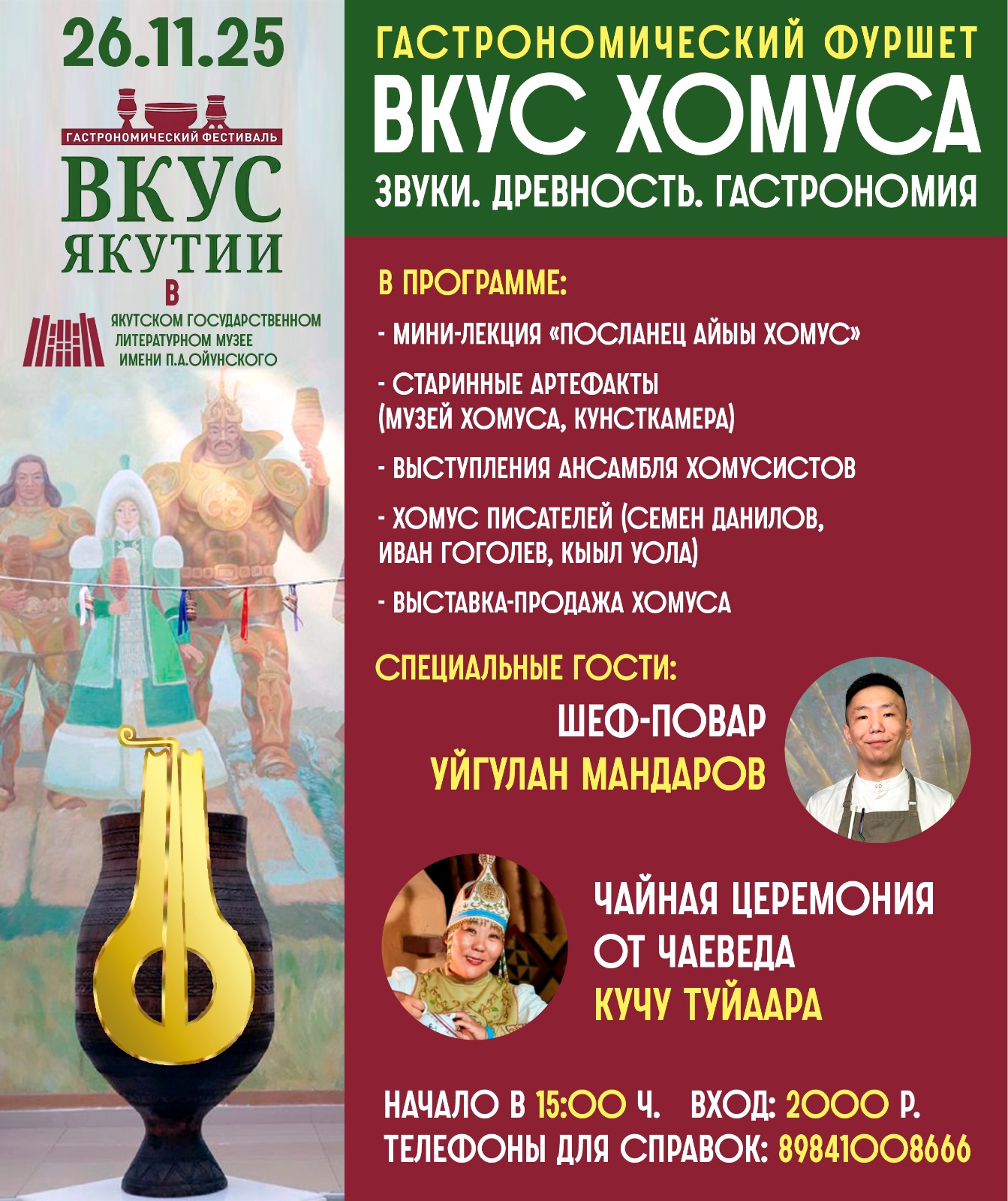 26.11.25

ГАСТРОНОМИЧЕСКИЙ ФЕСТИВАЛЬ

ВКУС ЯКУТИИ

В

ЯКУТСКОМ ГОСУДАРСТВЕННОМ
ЛИТЕРАТУРНОМ МУЗЕЕ
ИМЕНИ П.А.ОЙУНСКОГО

ГАСТРОНОМИЧЕСКИЙ ФУРШЕТ

ВКУС ХОМУСА

ЗВУКИ. ДРЕВНОСТЬ. ГАСТРОНОМИЯ

В ПРОГРАММЕ:

- МИНИ-ЛЕКЦИЯ «ПОСЛАНЕЦ АЙЫЫ ХОМУС»

- СТАРИННЫЕ АРТЕФАКТЫ (МУЗЕЙ ХОМУСА, КУНСТКАМЕРА)

- ВЫСТУПЛЕНИЯ АНСАМБЛЯ ХОМУСИСТОВ

- ХОМУС ПИСАТЕЛЕЙ (СЕМЕН ДАНИЛОВ, ИВАН ГОГОЛЕВ, КЫЫЛ УОЛА)

- ВЫСТАВКА-ПРОДАЖА ХОМУСА

СПЕЦИАЛЬНЫЕ ГОСТИ:

ШЕФ-ПОВАР
УЙГУЛАН МАНДАРОВ

ЧАЙНАЯ ЦЕРЕМОНИЯ
ОТ ЧАЕВЕДА
КУЧУ ТУЙААРА

НАЧАЛО В 15:00 Ч. ВХОД: 2000 Р.
ТЕЛЕФОНЫ ДЛЯ СПРАВОК: 89841008666